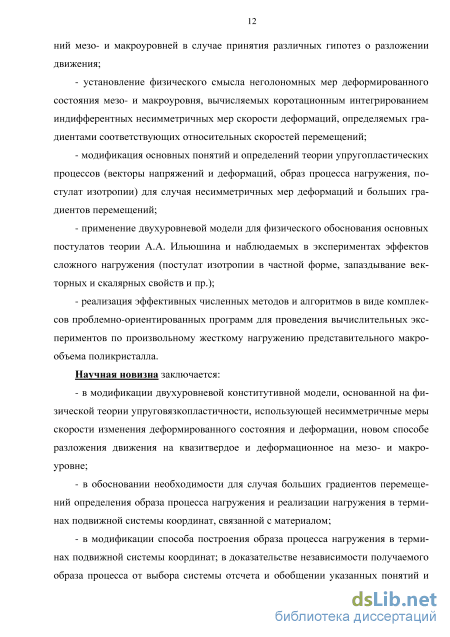 12

ний мезо- и макроуровней в случае принятия различных гипотез о разложении движения;

- установление физического смысла неголономных мер деформированного состояния мезо- и макроуровня, вычисляемых коротационным интегрированием индифферентных несимметричных мер скорости деформаций, определяемых градиентами соответствующих относительных скоростей перемещений;

- модификация основных понятий и определений теории упругопластических процессов (векторы напряжений и деформаций, образ процесса нагружения, постулат изотропии) для случая несимметричных мер деформаций и больших градиентов перемещений;

- применение двухуровневой модели для физического обоснования основных постулатов теории А.А. Ильюшина и наблюдаемых в экспериментах эффектов сложного нагружения (постулат изотропии в частной форме, запаздывание векторных и скалярных свойств и пр.);

- реализация эффективных численных методов и алгоритмов в виде комплексов проблемно-ориентированных программ для проведения вычислительных экспериментов по произвольному жесткому нагружению представительного макрообъема поликристалла.

Научная новизна заключается:

- в модификации двухуровневой конститутивной модели, основанной на физической теории упруговязкопластичности, использующей несимметричные меры скорости изменения деформированного состояния и деформации, новом способе разложения движения на квазитвердое и деформационное на мезо- и макроуровне;

- в обосновании необходимости для случая больших градиентов перемещений определения образа процесса нагружения и реализации нагружения в терминах подвижной системы координат, связанной с материалом;

- в модификации способа построения образа процесса нагружения в терминах подвижной системы координат; в доказательстве независимости получаемого образа процесса от выбора системы отсчета и обобщении указанных понятий и

dsLib.net
библиотека диссертаций